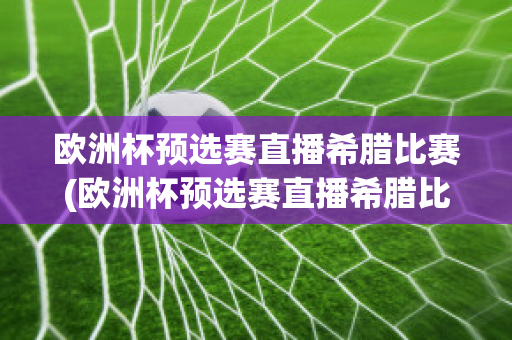 欧洲杯预选赛直播希腊比赛(欧洲杯预选赛直播希腊比